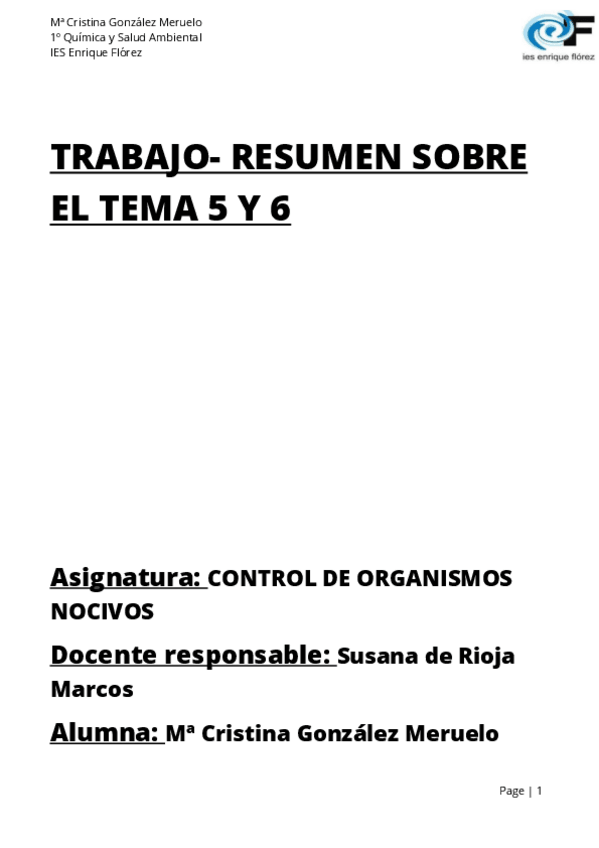 Mª Cristina González Meruelo
1º Química y Salud Ambiental
IES Enrique Flórez

ies enrique flórez

TRABAJO- RESUMEN SOBRE EL TEMA 5 Y 6

Asignatura: CONTROL DE ORGANISMOS NOCIVOS

Docente responsable: Susana de Rioja Marcos

Alumna: Mª Cristina González Meruelo

Page | 1